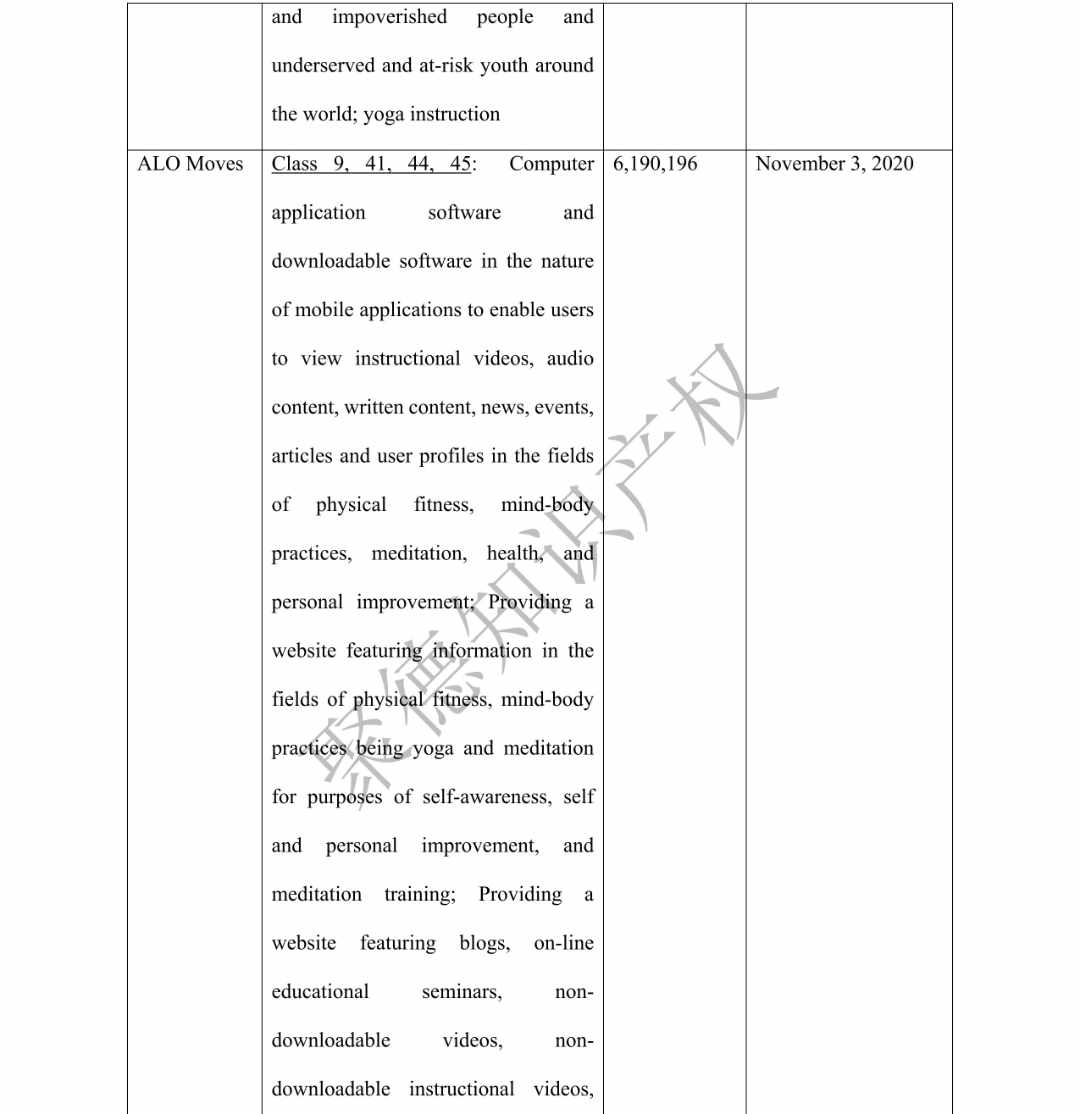 | | and impoverished people and underserved and at-risk youth around the world; yoga instruction | | |
|---|---|---|---|
| ALO Moves | Class 9, 41, 44, 45: Computer application software and downloadable software in the nature of mobile applications to enable users to view instructional videos, audio content, written content, news, events, articles and user profiles in the fields of physical fitness, mind-body practices, meditation, health, and personal improvement; Providing a website featuring information in the fields of physical fitness, mind-body practices being yoga and meditation for purposes of self-awareness, self and personal improvement, and meditation training; Providing a website featuring blogs, on-line educational seminars, non-downloadable videos, non-downloadable instructional videos, | 6,190,196 | November 3, 2020 |

聚德知识产权